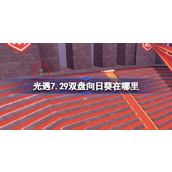 光遇7.29双盘向日葵在哪里